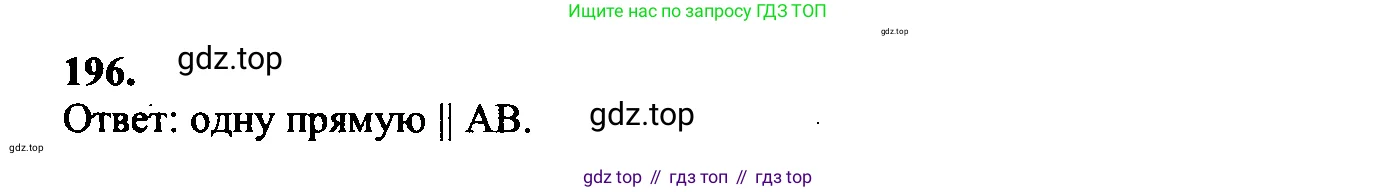 Ищите нас по запросу ГДЗ ТОП

gdz.top

196. gdz.top

Ответ: одну прямую || AB. gdz.top

gdz.top

gdz top // гдз топ // гдз top